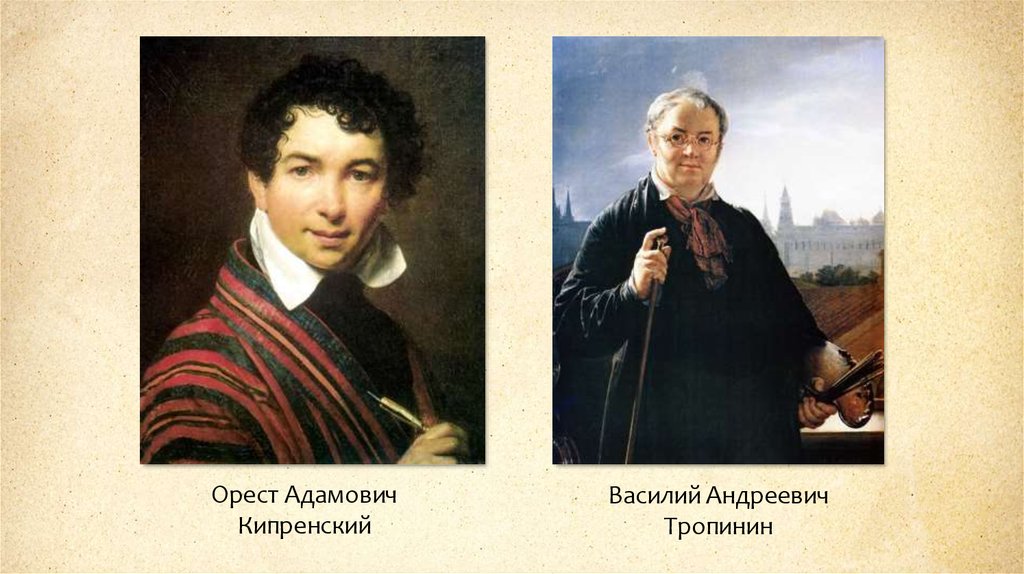 Орест Адамович Кипренский

Василий Андреевич Тропинин